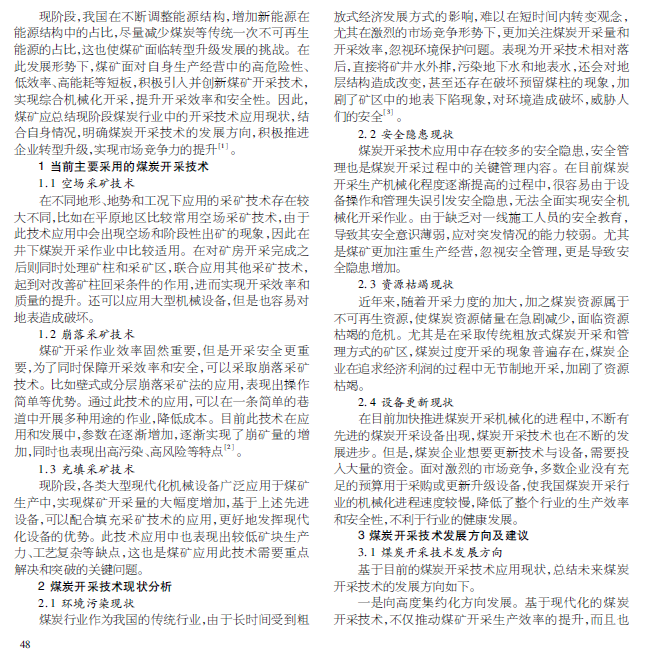 现阶段，我国在不断调整能源结构，增加新能源在能源结构中的占比，尽量减少煤炭等传统一次不可再生能源的占比，这也使煤矿面临转型升级发展的挑战。在此发展形势下，煤矿面对自身生产经营中的高危险性、低效率、高能耗等短板，积极引入并创新煤矿开采技术，实现综合机械化开采，提升开采效率和安全性。因此，煤矿应总结现阶段煤炭行业中的开采技术应用现状，结合自身情况，明确煤炭开采技术的发展方向，积极推进企业转型升级，实现市场竞争力的提升$^{[1]}$。

1 当前主要采用的煤炭开采技术

1.1 空场采矿技术

在不同地形、地势和工况下应用的采矿技术存在较大不同，比如在平原地区比较常用空场采矿技术，由于此技术应用中会出现空场和阶段性出矿的现象，因此在井下煤炭开采作业中比较适用。在对矿房开采完成之后则同时处理矿柱和采矿区，联合应用其他采矿技术，起到对改善矿柱回采条件的作用，进而实现开采效率和质量的提升。还可以应用大型机械设备，但是也容易对地表造成破坏。

1.2 崩落采矿技术

煤矿开采作业效率固然重要，但是开采安全更重要，为了同时保障开采效率和安全，可以采取崩落采矿技术。比如壁式或分层崩落采矿法的应用，表现出操作简单等优势。通过此技术的应用，可以在一条简单的巷道中开展多种用途的作业，降低成本。目前此技术在应用和发展中，参数在逐渐增加，逐渐实现了崩矿量的增加，同时也表现出高污染、高风险等特点$^{[2]}$。

1.3 充填采矿技术

现阶段，各类大型现代化机械设备广泛应用于煤矿生产中，实现煤矿开采量的大幅度增加，基于上述先进设备，可以配合填充采矿技术的应用，更好地发挥现代化设备的优势。此技术应用中也表现出较低矿块生产力、工艺复杂等缺点，这也是煤矿应用此技术需要重点解决和突破的关键问题。

2 煤炭开采技术现状分析

2.1 环境污染现状

煤炭行业作为我国的传统行业，由于长时间受到粗放式经济发展方式的影响，难以在短时间内转变观念，尤其在激烈的市场竞争形势下，更加关注煤炭开采量和开采效率，忽视环境保护问题。表现为开采技术相对落后，直接将矿井水外排，污染地下水和地表水，还会对地层结构造成改变，甚至还存在破坏预留煤柱的现象，加剧了矿区中的地表下陷现象，对环境造成破坏，威胁人们的安全$^{[3]}$。

2.2 安全隐患现状

煤炭开采技术应用中存在较多的安全隐患，安全管理也是煤炭开采过程中的关键管理内容。在目前煤炭开采生产机械化程度逐渐提高的过程中，很容易由于设备操作和管理失误引发安全隐患，无法全面实现安全机械化开采作业。由于缺乏对一线施工人员的安全教育，导致其安全意识薄弱，应对突发情况的能力较弱。尤其是煤矿更加注重生产经营，忽视安全管理，更是导致安全隐患增加。

2.3 资源枯竭现状

近年来，随着开采力度的加大，加之煤炭资源属于不可再生资源，使煤炭资源储量在急剧减少，面临资源枯竭的危机。尤其是在采取传统粗放式煤炭开采和管理方式的矿区，煤炭过度开采的现象普遍存在，煤炭企业在追求经济利润的过程中无节制地开采，加剧了资源枯竭。

2.4 设备更新现状

在目前加快推进煤炭开采机械化的进程中，不断有先进的煤炭开采设备出现，煤炭开采技术也在不断的发展进步。但是，煤炭企业想要更新技术与设备，需要投入大量的资金。面对激烈的市场竞争，多数企业没有充足的预算用于采购或更新升级设备，使我国煤炭开采行业的机械化进程速度较慢，降低了整个行业的生产效率和安全性，不利于行业的健康发展。

3 煤炭开采技术发展方向及建议

3.1 煤炭开采技术发展方向

基于目前的煤炭开采技术应用现状，总结未来煤炭开采技术的发展方向如下。

一是向高度集约化方向发展。基于现代化的煤炭开采技术，不仅推动煤矿开采生产效率的提升，而且也

48